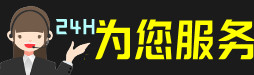 24H为您服务